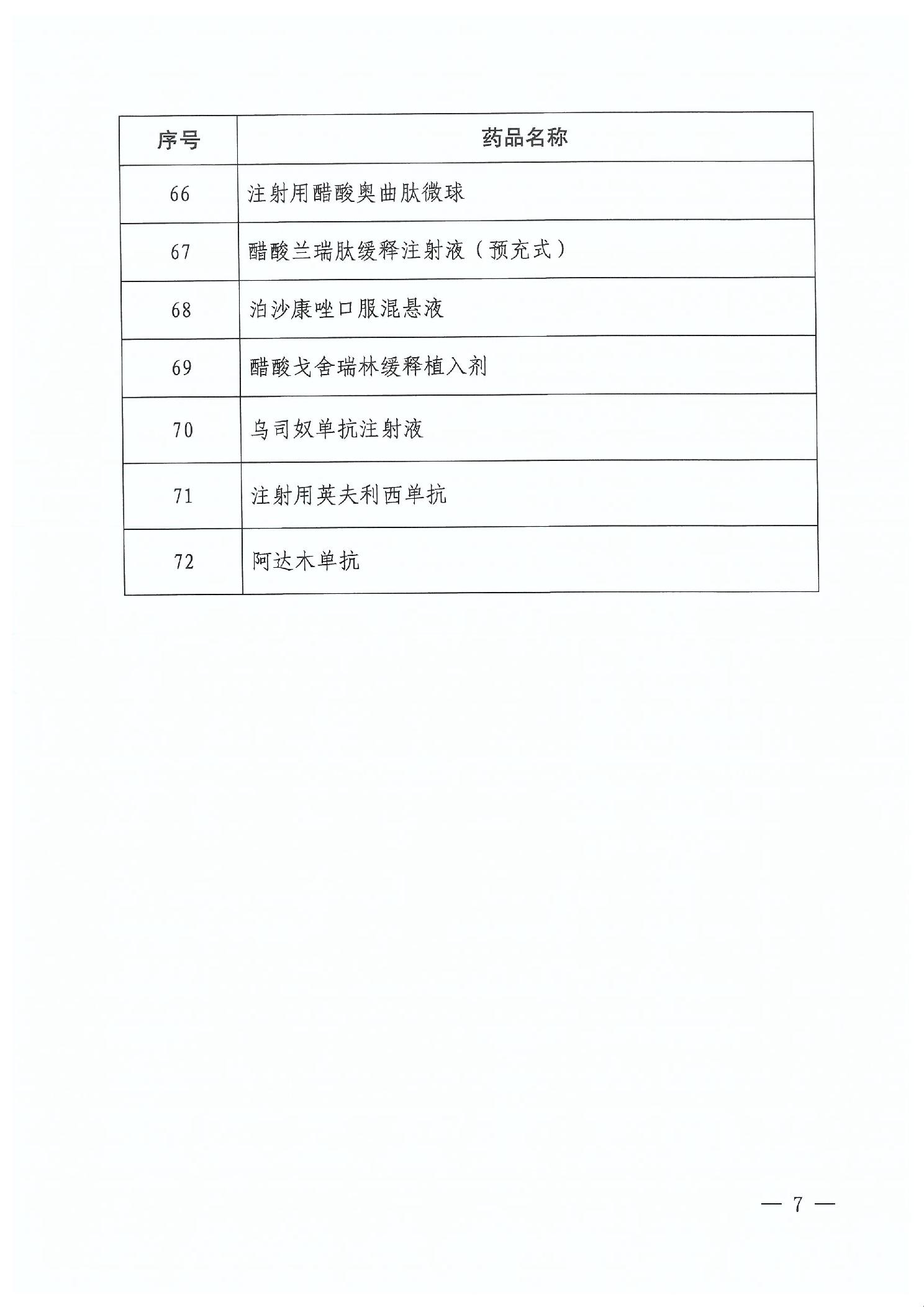 | 序号 | 药品名称 |
|---|---|
| 66 | 注射用醋酸奥曲肽微球 |
| 67 | 醋酸兰瑞肽缓释注射液（预充式） |
| 68 | 泊沙康唑口服混悬液 |
| 69 | 醋酸戈舍瑞林缓释植入剂 |
| 70 | 乌司奴单抗注射液 |
| 71 | 注射用英夫利西单抗 |
| 72 | 阿达木单抗 |

— 7 —